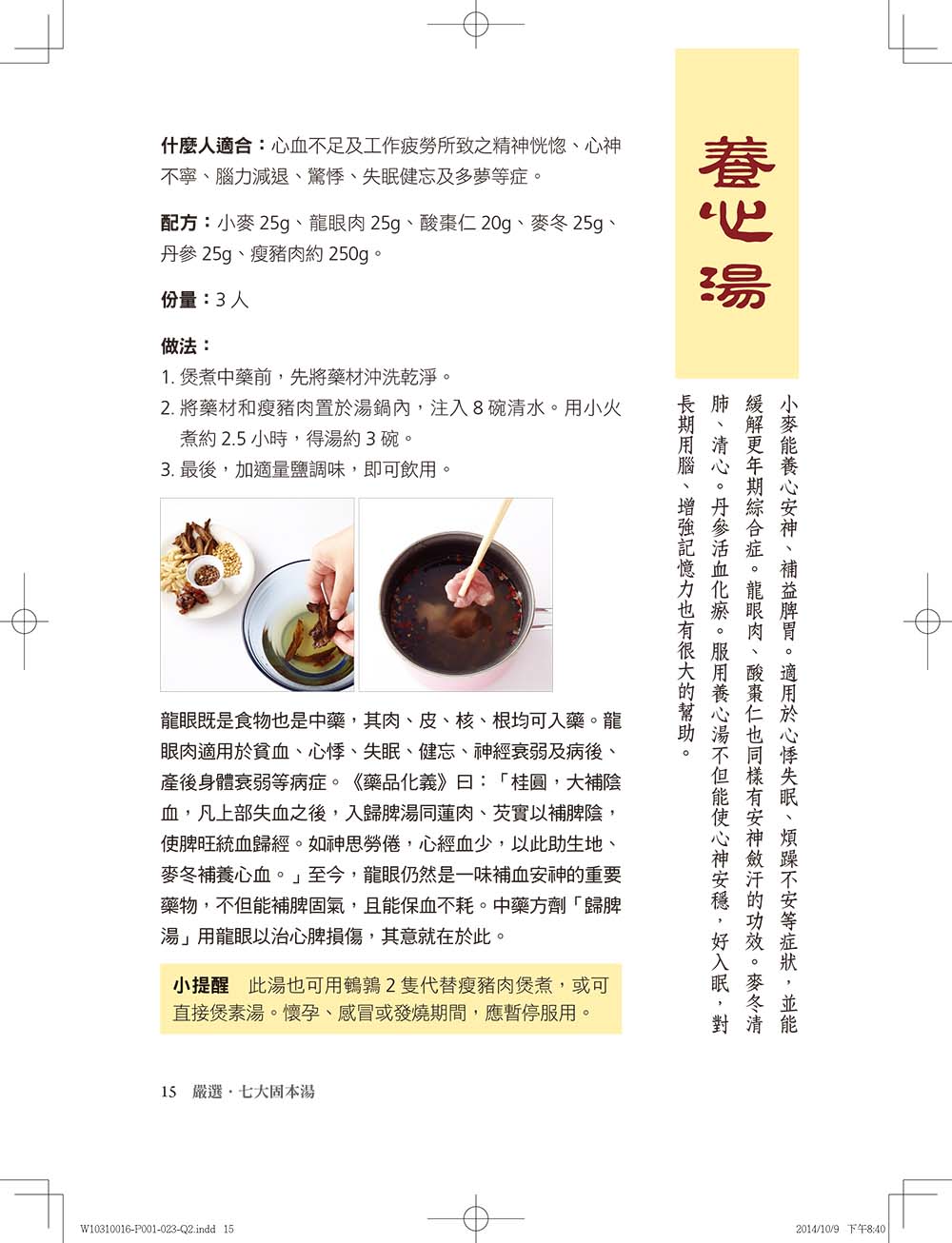 養心湯

小麥能養心安神、補益脾胃。適用於心悸失眠、煩躁不安等症狀，並能緩解更年期綜合症。龍眼肉、酸棗仁也同樣有安神斂汗的功效。麥冬清肺、清心。丹參活血化瘀。服用養心湯不但能使心神安穩，好入眠，對長期用腦、增強記憶力也有很大的幫助。

什麼人適合：心血不足及工作疲勞所致之精神恍惚、心神不寧、腦力減退、驚悸、失眠健忘及多夢等症。

配方：小麥 25g、龍眼肉 25g、酸棗仁 20g、麥冬 25g、丹參 25g、瘦豬肉約 250g。

份量：3 人

做法：
1. 煲煮中藥前，先將藥材沖洗乾淨。
2. 將藥材和瘦豬肉置於湯鍋內，注入 8 碗清水。用小火煮約 2.5 小時，得湯約 3 碗。
3. 最後，加適量鹽調味，即可飲用。

龍眼既是食物也是中藥，其肉、皮、核、根均可入藥。龍眼肉適用於貧血、心悸、失眠、健忘、神經衰弱及病後、產後身體衰弱等病症。《藥品化義》曰：「桂圓，大補陰血，凡上部失血之後，入歸脾湯同蓮肉、芡實以補脾陰，使脾旺統血歸經。如神思勞倦，心經血少，以此助生地、麥冬補養心血。」至今，龍眼仍然是一味補血安神的重要藥物，不但能補脾固氣，且能保血不耗。中藥方劑「歸脾湯」用龍眼以治心脾損傷，其意就在於此。

小提醒　此湯也可用鵪鶉 2 隻代替瘦豬肉煲煮，或可直接煲素湯。懷孕、感冒或發燒期間，應暫停服用。

15　嚴選・七大固本湯

W10310016-P001-023-Q2.indd　15　2014/10/9　下午8:40